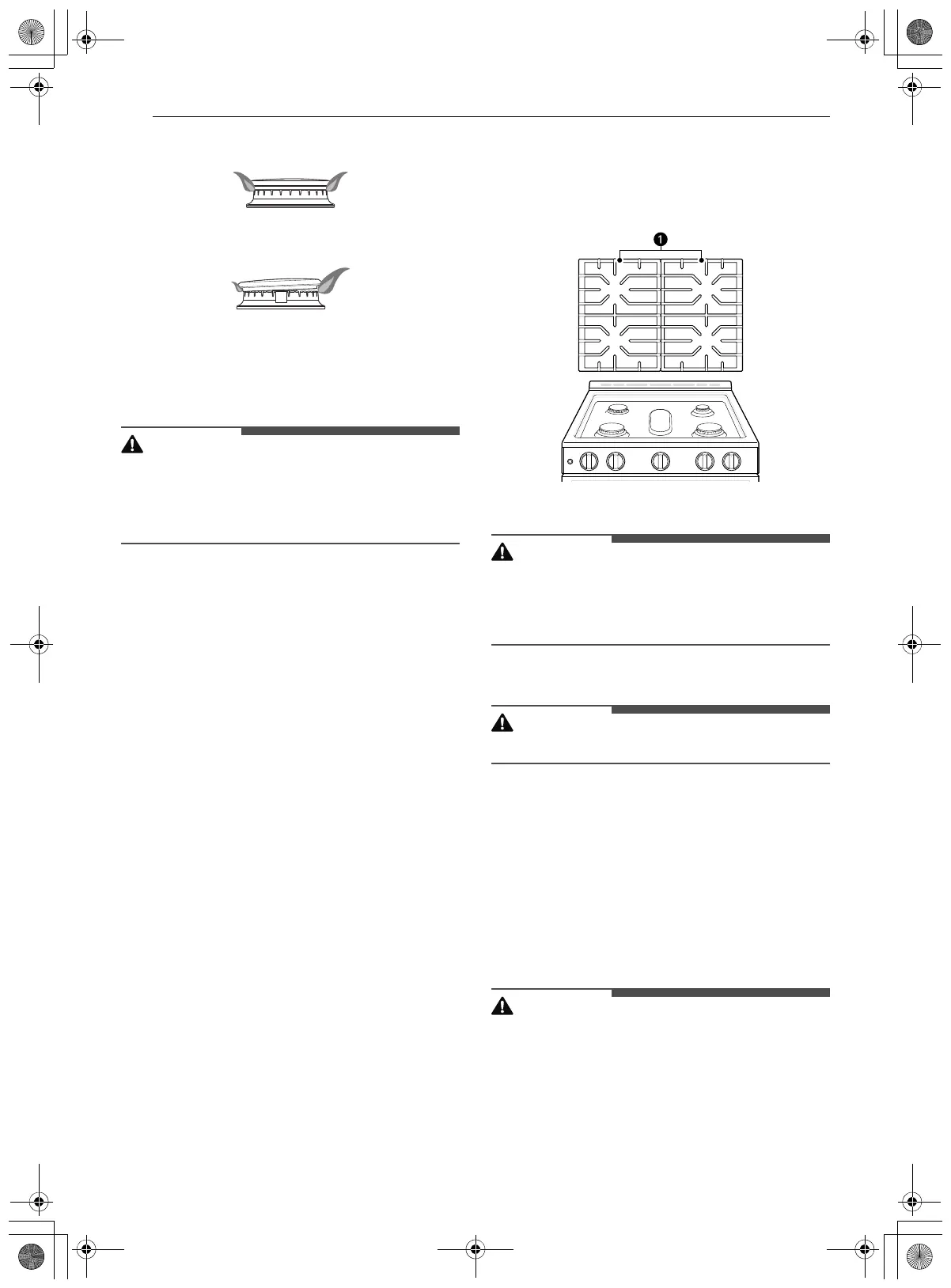 1